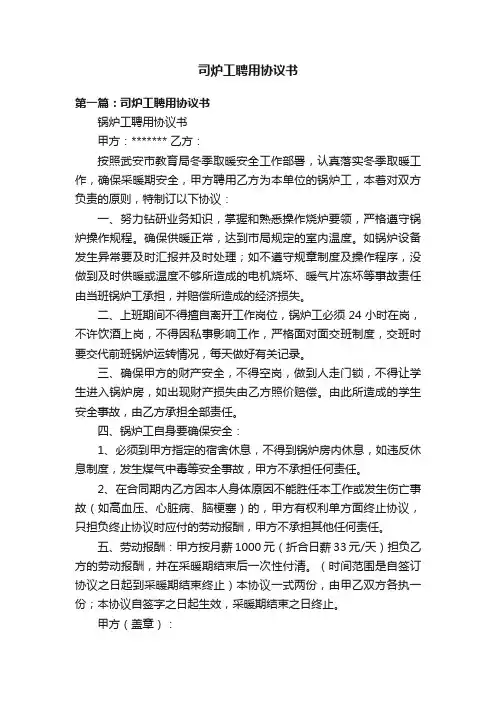 司炉工聘用协议书

第一篇：司炉工聘用协议书

锅炉工聘用协议书

甲方：******* 乙方：

按照武安市教育局冬季取暖安全工作部署，认真落实冬季取暖工作，确保采暖期安全，甲方聘用乙方为本单位的锅炉工，本着对双方负责的原则，特制订以下协议：

一、努力钻研业务知识，掌握和熟悉操作烧炉要领，严格遵守锅炉操作规程。确保供暖正常，达到市局规定的室内温度。如锅炉设备发生异常要及时汇报并及时处理；如不遵守规章制度及操作程序，没做到及时供暖或温度不够所造成的电机烧坏、暖气片冻坏等事故责任由当班锅炉工承担，并赔偿所造成的经济损失。

二、上班期间不得擅自离开工作岗位，锅炉工必须 24 小时在岗，不许饮酒上岗，不得因私事影响工作，严格面对面交班制度，交班时要交代前班锅炉运转情况，每天做好有关记录。

三、确保甲方的财产安全，不得空岗，做到人走门锁，不得让学生进入锅炉房，如出现财产损失由乙方照价赔偿。由此所造成的学生安全事故，由乙方承担全部责任。

四、锅炉工自身要确保安全：

1、必须到甲方指定的宿舍休息，不得到锅炉房内休息，如违反休息制度，发生煤气中毒等安全事故，甲方不承担任何责任。

2、在合同期内乙方因本人身体原因不能胜任本工作或发生伤亡事故（如高血压、心脏病、脑梗塞）的，甲方有权利单方面终止协议，只担负终止协议时应付的劳动报酬，甲方不承担其他任何责任。

五、劳动报酬：甲方按月薪 1000 元（折合日薪 33 元/天）担负乙方的劳动报酬，并在采暖期结束后一次性付清。（时间范围是自签订协议之日起到采暖期结束终止）本协议一式两份，由甲乙双方各执一份；本协议自签字之日起生效，采暖期结束之日终止。

甲方（盖章）：